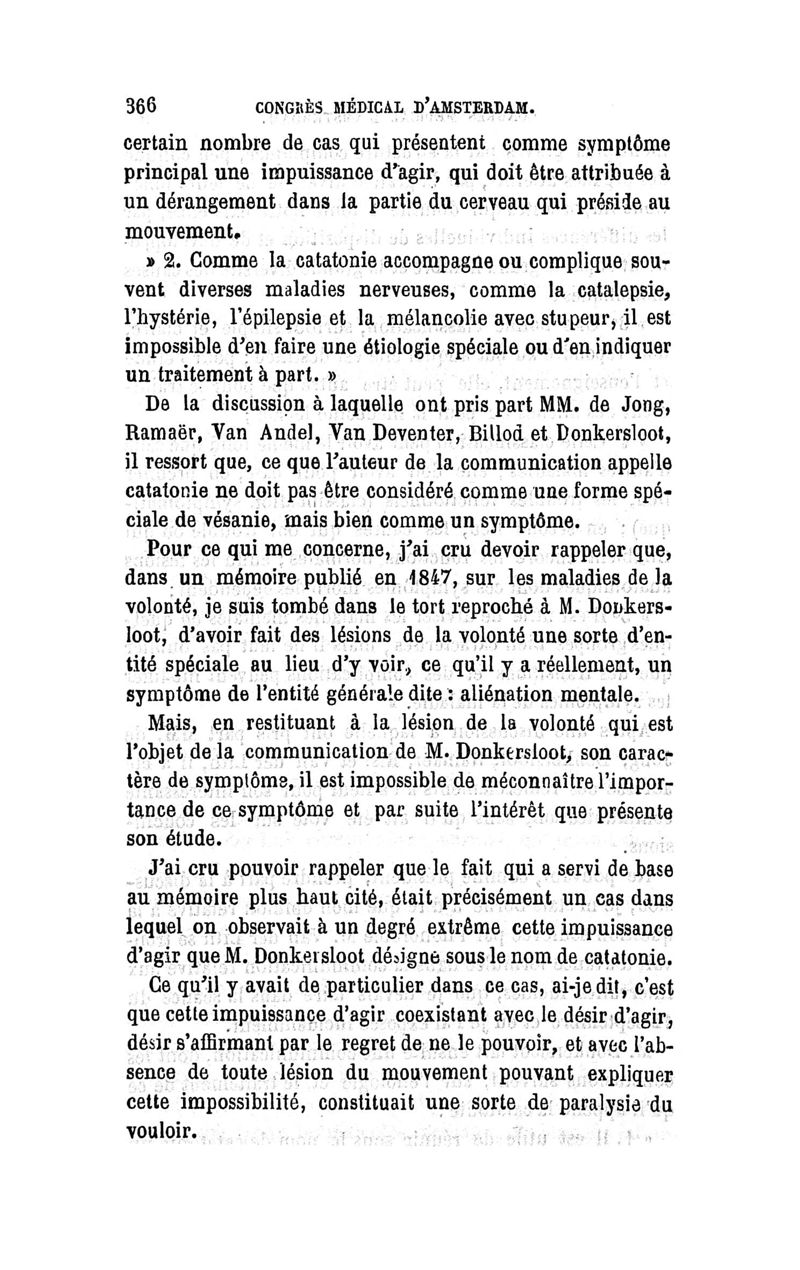 366 CONGRÈS MÉDICAL D'AMSTERDAM.

certain nombre de cas qui présentent comme symptôme principal une impuissance d'agir, qui doit être attribuée à un dérangement dans la partie du cerveau qui préside au mouvement.

» 2. Comme la catatonie accompagne ou complique souvent diverses maladies nerveuses, comme la catalepsie, l'hystérie, l'épilepsie et la mélancolie avec stupeur, il est impossible d'en faire une étiologie spéciale ou d'en indiquer un traitement à part. »

De la discussion à laquelle ont pris part MM. de Jong, Ramaër, Van Andel, Van Deventer, Billod et Donkersloot, il ressort que, ce que l'auteur de la communication appelle catatonie ne doit pas être considéré comme une forme spéciale de vésanie, mais bien comme un symptôme.

Pour ce qui me concerne, j'ai cru devoir rappeler que, dans un mémoire publié en 1847, sur les maladies de la volonté, je suis tombé dans le tort reproché à M. Donkersloot, d'avoir fait des lésions de la volonté une sorte d'entité spéciale au lieu d'y voir, ce qu'il y a réellement, un symptôme de l'entité générale dite : aliénation mentale.

Mais, en restituant à la lésion de la volonté qui est l'objet de la communication de M. Donkersloot, son caractère de symptôme, il est impossible de méconnaître l'importance de ce symptôme et par suite l'intérêt que présente son étude.

J'ai cru pouvoir rappeler que le fait qui a servi de base au mémoire plus haut cité, était précisément un cas dans lequel on observait à un degré extrême cette impuissance d'agir que M. Donkersloot désigne sous le nom de catatonie.

Ce qu'il y avait de particulier dans ce cas, ai-je dit, c'est que cette impuissance d'agir coexistant avec le désir d'agir, désir s'affirmant par le regret de ne le pouvoir, et avec l'absence de toute lésion du mouvement pouvant expliquer cette impossibilité, constituait une sorte de paralysie du vouloir.